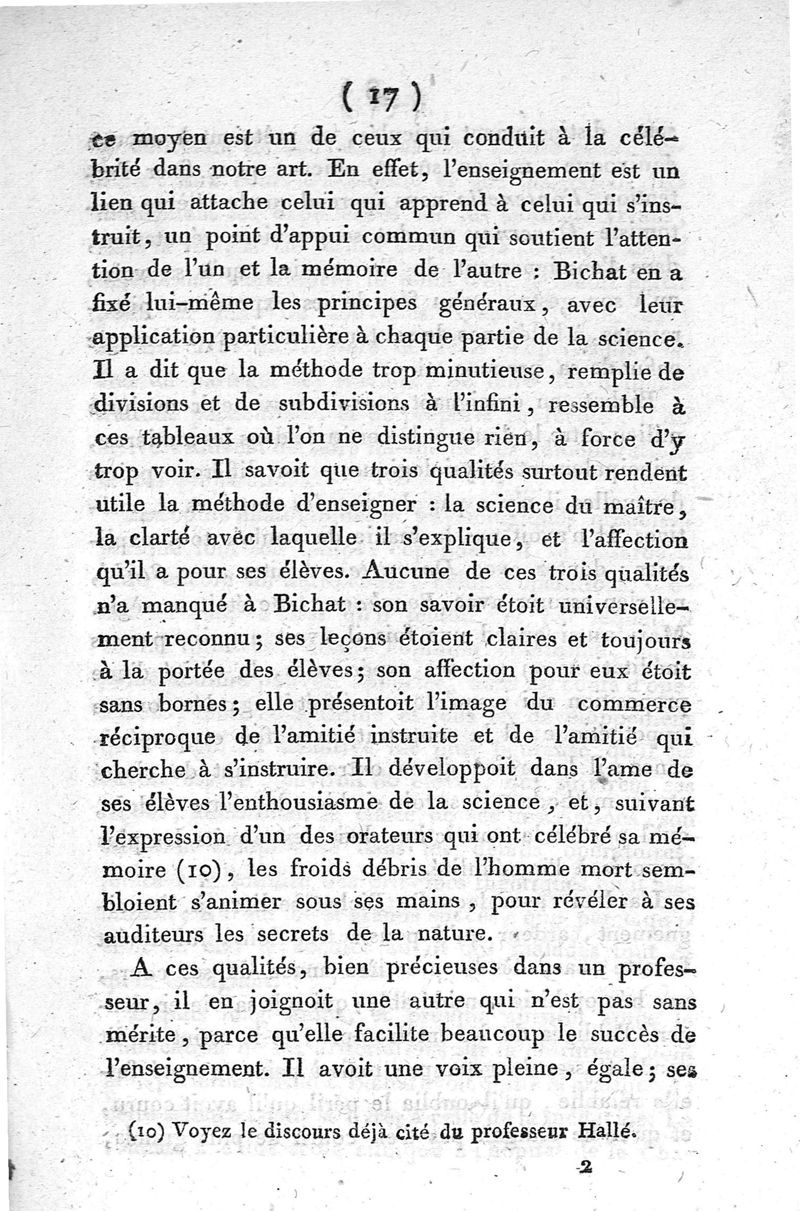 ( 17 )

ce moyen est un de ceux qui conduit à la célébrité dans notre art. En effet, l'enseignement est un lien qui attache celui qui apprend à celui qui s'instruit, un point d'appui commun qui soutient l'attention de l'un et la mémoire de l'autre : Bichat en a fixé lui-même les principes généraux, avec leur application particulière à chaque partie de la science. Il a dit que la méthode trop minutieuse, remplie de divisions et de subdivisions à l'infini, ressemble à ces tableaux où l'on ne distingue rien, à force d'y trop voir. Il savoit que trois qualités surtout rendent utile la méthode d'enseigner : la science du maître, la clarté avec laquelle il s'explique, et l'affection qu'il a pour ses élèves. Aucune de ces trois qualités n'a manqué à Bichat : son savoir étoit universellement reconnu; ses leçons étoient claires et toujours à la portée des élèves; son affection pour eux étoit sans bornes; elle présentoit l'image du commerce réciproque de l'amitié instruite et de l'amitié qui cherche à s'instruire. Il développoit dans l'ame de ses élèves l'enthousiasme de la science, et, suivant l'expression d'un des orateurs qui ont célébré sa mémoire (10), les froids débris de l'homme mort sembloient s'animer sous ses mains, pour révéler à ses auditeurs les secrets de la nature.

A ces qualités, bien précieuses dans un professeur, il en joignoit une autre qui n'est pas sans mérite, parce qu'elle facilite beaucoup le succès de l'enseignement. Il avoit une voix pleine, égale; ses

(10) Voyez le discours déjà cité du professeur Hallé.

2